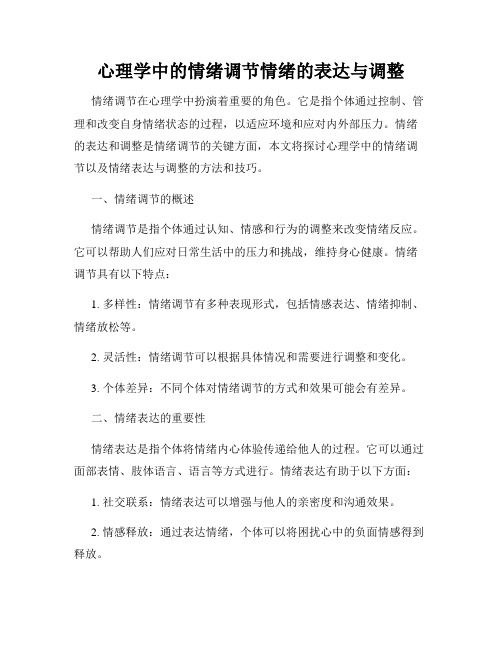 心理学中的情绪调节情绪的表达与调整

情绪调节在心理学中扮演着重要的角色。它是指个体通过控制、管理和改变自身情绪状态的过程，以适应环境和应对内外部压力。情绪的表达和调整是情绪调节的关键方面，本文将探讨心理学中的情绪调节以及情绪表达与调整的方法和技巧。

一、情绪调节的概述

情绪调节是指个体通过认知、情感和行为的调整来改变情绪反应。它可以帮助人们应对日常生活中的压力和挑战，维持身心健康。情绪调节具有以下特点：

1. 多样性：情绪调节有多种表现形式，包括情感表达、情绪抑制、情绪放松等。

2. 灵活性：情绪调节可以根据具体情况和需要进行调整和变化。

3. 个体差异：不同个体对情绪调节的方式和效果可能会有差异。

二、情绪表达的重要性

情绪表达是指个体将情绪内心体验传递给他人的过程。它可以通过面部表情、肢体语言、语言等方式进行。情绪表达有助于以下方面：

1. 社交联系：情绪表达可以增强与他人的亲密度和沟通效果。

2. 情感释放：通过表达情绪，个体可以将困扰心中的负面情感得到释放。